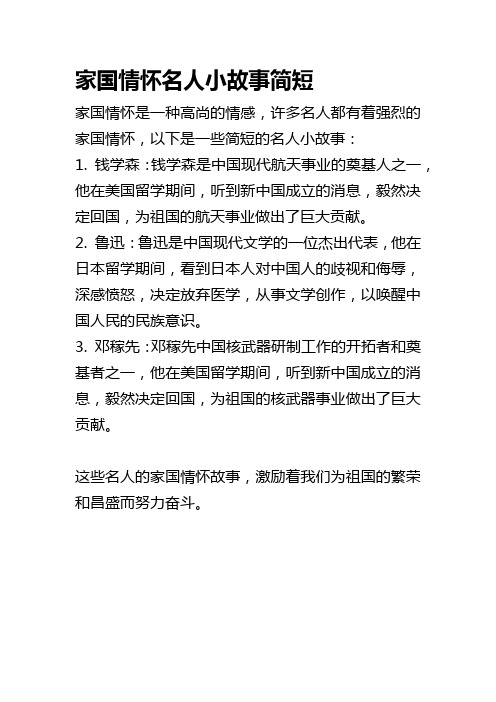 家国情怀名人小故事简短

家国情怀是一种高尚的情感，许多名人都有着强烈的家国情怀，以下是一些简短的名人小故事：

1. 钱学森：钱学森是中国现代航天事业的奠基人之一，他在美国留学期间，听到新中国成立的消息，毅然决定回国，为祖国的航天事业做出了巨大贡献。

2. 鲁迅：鲁迅是中国现代文学的一位杰出代表，他在日本留学期间，看到日本人对中国人的歧视和侮辱，深感愤怒，决定放弃医学，从事文学创作，以唤醒中国人民的民族意识。

3. 邓稼先：邓稼先中国核武器研制工作的开拓者和奠基者之一，他在美国留学期间，听到新中国成立的消息，毅然决定回国，为祖国的核武器事业做出了巨大贡献。

这些名人的家国情怀故事，激励着我们为祖国的繁荣和昌盛而努力奋斗。